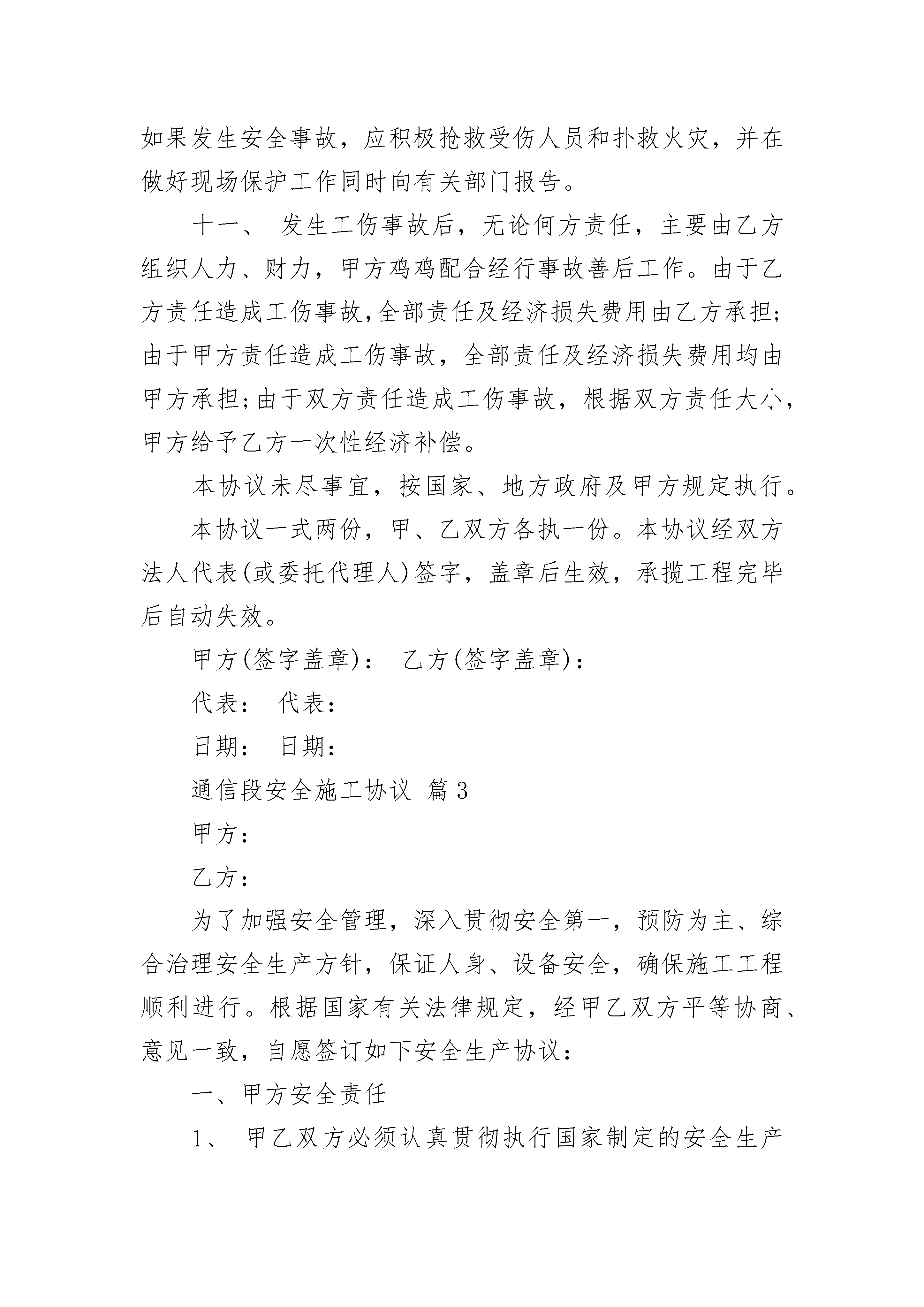 如果发生安全事故，应积极抢救受伤人员和扑救火灾，并在做好现场保护工作同时向有关部门报告。

十一、 发生工伤事故后，无论何方责任，主要由乙方组织人力、财力，甲方鸡鸡配合经行事故善后工作。由于乙方责任造成工伤事故,全部责任及经济损失费用由乙方承担;由于甲方责任造成工伤事故，全部责任及经济损失费用均由甲方承担;由于双方责任造成工伤事故，根据双方责任大小，甲方给予乙方一次性经济补偿。

本协议未尽事宜，按国家、地方政府及甲方规定执行。

本协议一式两份，甲、乙双方各执一份。本协议经双方法人代表(或委托代理人)签字，盖章后生效，承揽工程完毕后自动失效。

甲方(签字盖章)： 乙方(签字盖章)：

代表： 代表：

日期： 日期：

通信段安全施工协议 篇3

甲方：

乙方：

为了加强安全管理，深入贯彻安全第一，预防为主、综合治理安全生产方针，保证人身、设备安全，确保施工工程顺利进行。根据国家有关法律规定，经甲乙双方平等协商、意见一致，自愿签订如下安全生产协议：

一、甲方安全责任

1、 甲乙双方必须认真贯彻执行国家制定的安全生产